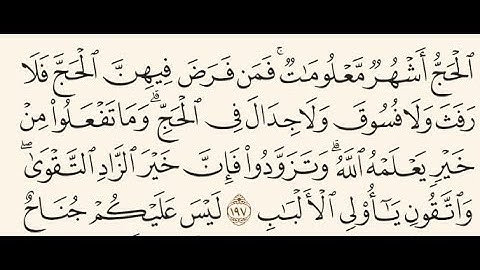 ٱلْحَجُّ أَشْهُرٌ مَّعْلُومَٰتٌ ۚ فَمَن فَرَضَ فِيهِنَّ ٱلْحَجَّ فَلَا رَفَثَ وَلَا فُسُوقَ وَلَا جِدَالَ فِى ٱلْحَجِّ ۗ وَمَا تَفْعَلُوا۟ مِنْ خَيْرٍ يَعْلَمْهُ ٱللَّهُ ۗ وَتَزَوَّدُوا۟ فَإِنَّ خَيْرَ ٱلزَّادِ ٱلتَّقْوَىٰ ۚ وَٱتَّقُونِ يَٰٓأُو۟لِى ٱلْأَلْبَٰبِ ١٩٧ لَيْسَ عَلَيْكُمْ جُنَاحٌ